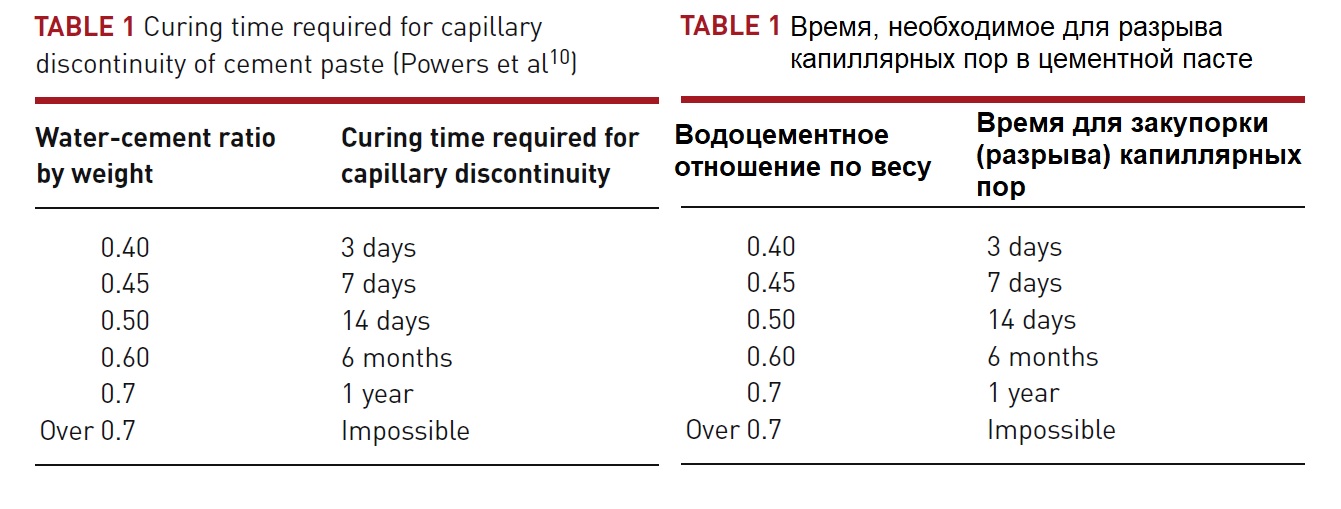 **TABLE 1** Curing time required for capillary discontinuity of cement paste (Powers et al$^{10}$)

| Water-cement ratio by weight | Curing time required for capillary discontinuity |
|---|---|
| 0.40 | 3 days |
| 0.45 | 7 days |
| 0.50 | 14 days |
| 0.60 | 6 months |
| 0.7 | 1 year |
| Over 0.7 | Impossible |

**TABLE 1** Время, необходимое для разрыва капиллярных пор в цементной пасте

| Водоцементное отношение по весу | Время для закупорки (разрыва) капиллярных пор |
|---|---|
| 0.40 | 3 days |
| 0.45 | 7 days |
| 0.50 | 14 days |
| 0.60 | 6 months |
| 0.7 | 1 year |
| Over 0.7 | Impossible |